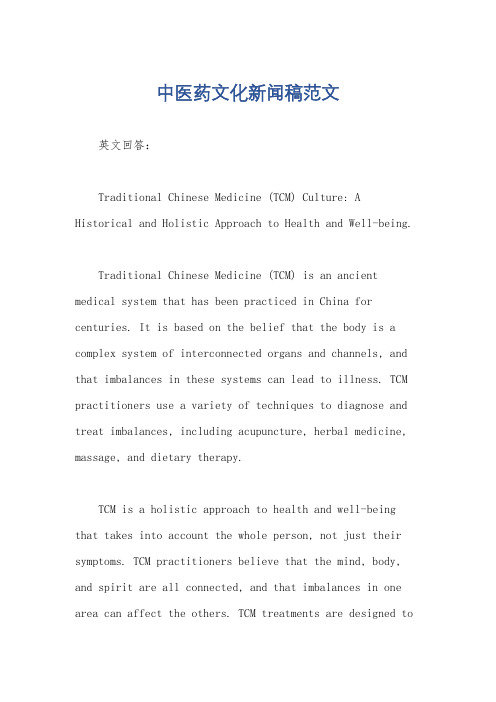 中医药文化新闻稿范文

英文回答：

Traditional Chinese Medicine (TCM) Culture: A Historical and Holistic Approach to Health and Well-being.

Traditional Chinese Medicine (TCM) is an ancient medical system that has been practiced in China for centuries. It is based on the belief that the body is a complex system of interconnected organs and channels, and that imbalances in these systems can lead to illness. TCM practitioners use a variety of techniques to diagnose and treat imbalances, including acupuncture, herbal medicine, massage, and dietary therapy.

TCM is a holistic approach to health and well-being that takes into account the whole person, not just their symptoms. TCM practitioners believe that the mind, body, and spirit are all connected, and that imbalances in one area can affect the others. TCM treatments are designed to